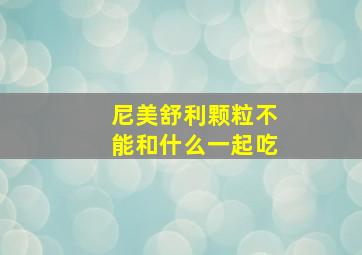 尼美舒利颗粒不能和什么一起吃